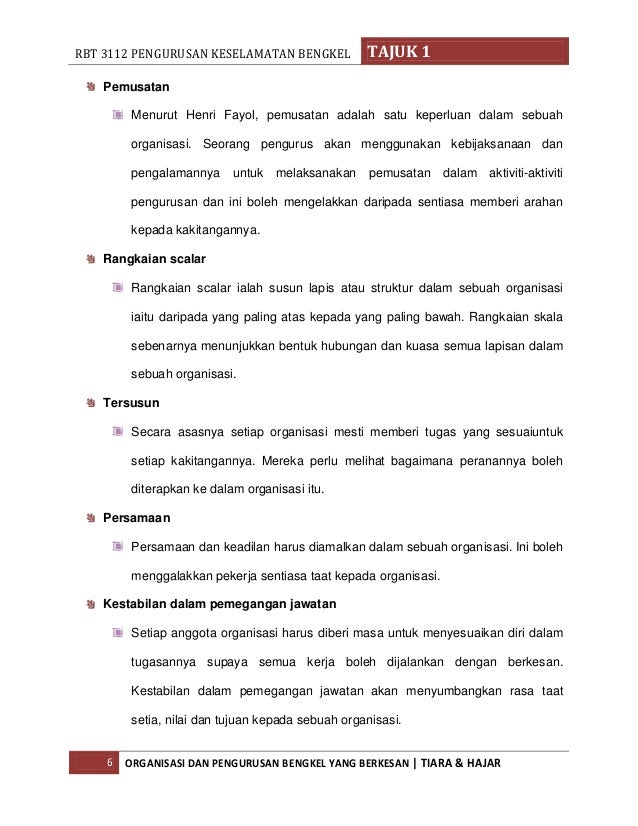 RBT 3112 PENGURUSAN KESELAMATAN BENGKEL TAJUK 1

Pemusatan

Menurut Henri Fayol, pemusatan adalah satu keperluan dalam sebuah organisasi. Seorang pengurus akan menggunakan kebijaksanaan dan pengalamannya untuk melaksanakan pemusatan dalam aktiviti-aktiviti pengurusan dan ini boleh mengelakkan daripada sentiasa memberi arahan kepada kakitangannya.

Rangkaian scalar

Rangkaian scalar ialah susun lapis atau struktur dalam sebuah organisasi iaitu daripada yang paling atas kepada yang paling bawah. Rangkaian skala sebenarnya menunjukkan bentuk hubungan dan kuasa semua lapisan dalam sebuah organisasi.

Tersusun

Secara asasnya setiap organisasi mesti memberi tugas yang sesuaiuntuk setiap kakitangannya. Mereka perlu melihat bagaimana peranannya boleh diterapkan ke dalam organisasi itu.

Persamaan

Persamaan dan keadilan harus diamalkan dalam sebuah organisasi. Ini boleh menggalakkan pekerja sentiasa taat kepada organisasi.

Kestabilan dalam pemegangan jawatan

Setiap anggota organisasi harus diberi masa untuk menyesuaikan diri dalam tugasannya supaya semua kerja boleh dijalankan dengan berkesan. Kestabilan dalam pemegangan jawatan akan menyumbangkan rasa taat setia, nilai dan tujuan kepada sebuah organisasi.

6 ORGANISASI DAN PENGURUSAN BENGKEL YANG BERKESAN | TIARA & HAJAR